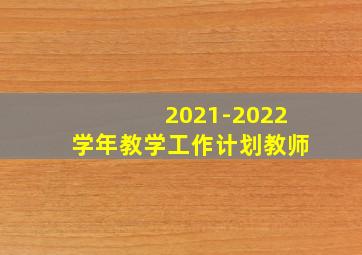 2021-2022
学年教学工作计划教师